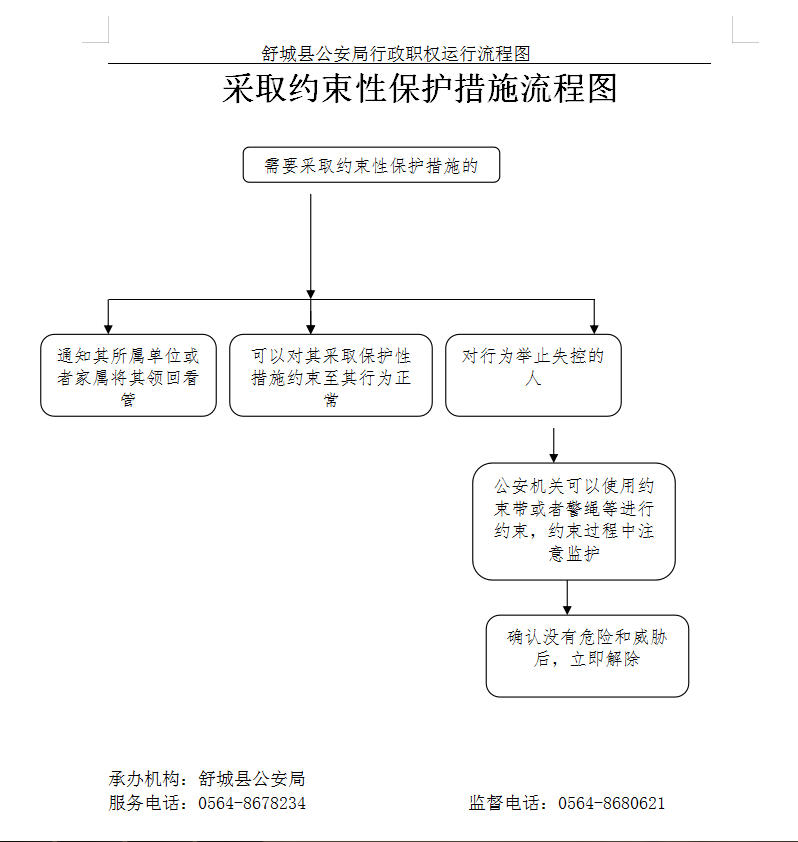 舒城县公安局行政职权运行流程图

采取约束性保护措施流程图

需要采取约束性保护措施的

通知其所属单位或者家属将其领回看管

可以对其采取保护性措施约束至其行为正常

对行为举止失控的人

公安机关可以使用约束带或者警绳等进行约束，约束过程中注意监护

确认没有危险和威胁后，立即解除

承办机构：舒城县公安局
服务电话：0564-8678234

监督电话：0564-8680621